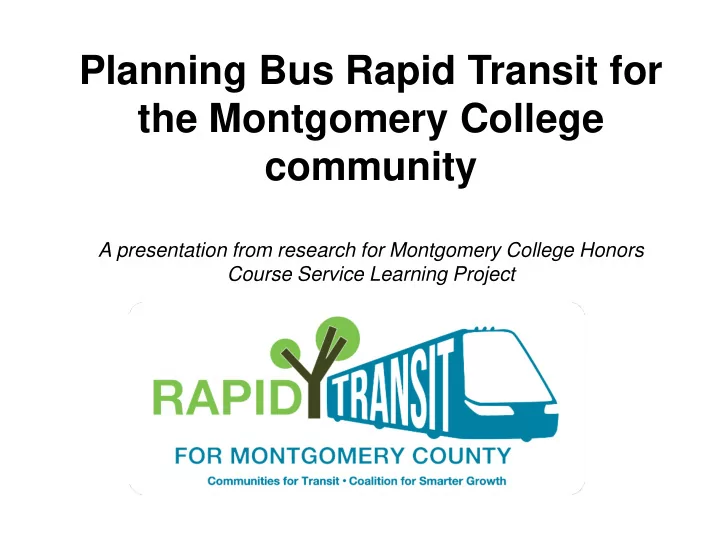 Planning Bus Rapid Transit for the Montgomery College community

A presentation from research for Montgomery College Honors Course Service Learning Project

RAPID TRANSIT

FOR MONTGOMERY COUNTY

Communities for Transit • Coalition for Smarter Growth